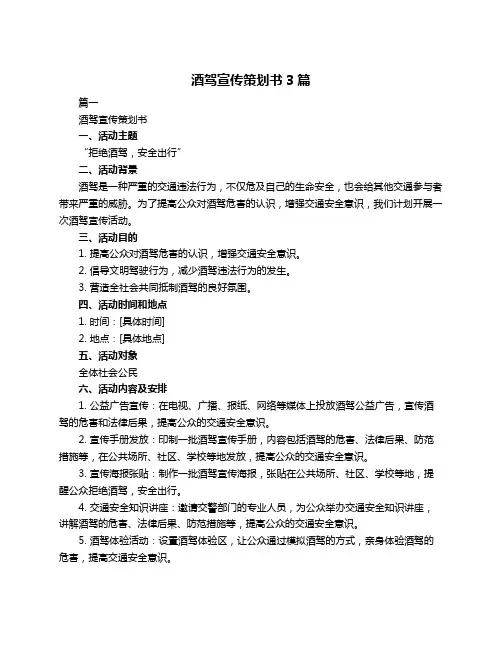 酒驾宣传策划书 3 篇

篇一

酒驾宣传策划书

一、活动主题

“拒绝酒驾，安全出行”

二、活动背景

酒驾是一种严重的交通违法行为，不仅危及自己的生命安全，也会给其他交通参与者带来严重的威胁。为了提高公众对酒驾危害的认识，增强交通安全意识，我们计划开展一次酒驾宣传活动。

三、活动目的

1. 提高公众对酒驾危害的认识，增强交通安全意识。

2. 倡导文明驾驶行为，减少酒驾违法行为的发生。

3. 营造全社会共同抵制酒驾的良好氛围。

四、活动时间和地点

1. 时间：[具体时间]

2. 地点：[具体地点]

五、活动对象

全体社会公民

六、活动内容及安排

1. 公益广告宣传：在电视、广播、报纸、网络等媒体上投放酒驾公益广告，宣传酒驾的危害和法律后果，提高公众的交通安全意识。

2. 宣传手册发放：印制一批酒驾宣传手册，内容包括酒驾的危害、法律后果、防范措施等，在公共场所、社区、学校等地发放，提高公众的交通安全意识。

3. 宣传海报张贴：制作一批酒驾宣传海报，张贴在公共场所、社区、学校等地，提醒公众拒绝酒驾，安全出行。

4. 交通安全知识讲座：邀请交警部门的专业人员，为公众举办交通安全知识讲座，讲解酒驾的危害、法律后果、防范措施等，提高公众的交通安全意识。

5. 酒驾体验活动：设置酒驾体验区，让公众通过模拟酒驾的方式，亲身体验酒驾的危害，提高交通安全意识。